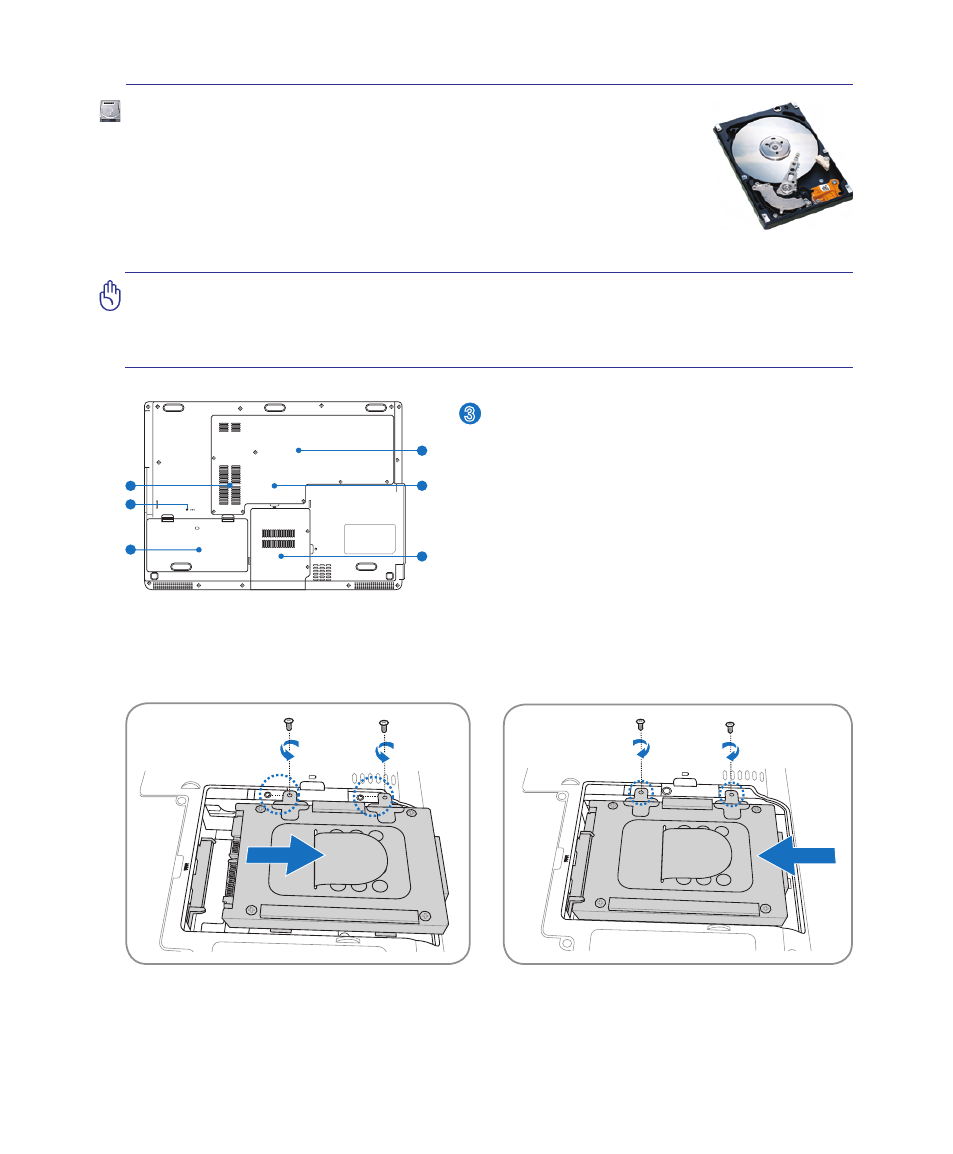 3